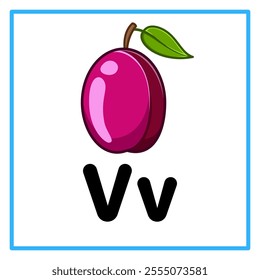 Vv

shutterstock.com · 2555073581